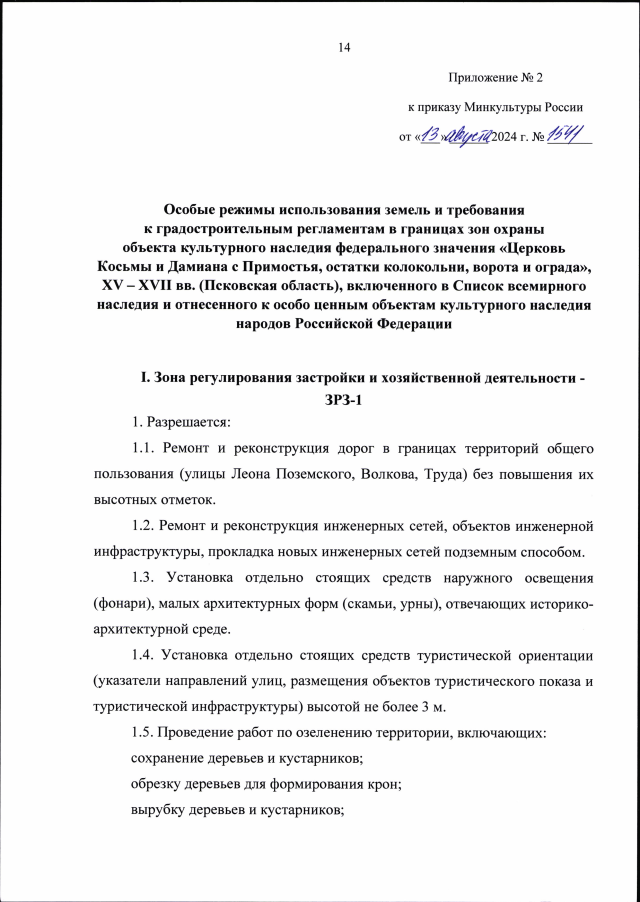 14

Приложение № 2

к приказу Минкультуры России

от «13» августа 2024 г. № 1541

Особые режимы использования земель и требования к градостроительным регламентам в границах зон охраны объекта культурного наследия федерального значения «Церковь Косьмы и Дамиана с Примостья, остатки колокольни, ворота и ограда», XV – XVII вв. (Псковская область), включенного в Список всемирного наследия и отнесенного к особо ценным объектам культурного наследия народов Российской Федерации

I. Зона регулирования застройки и хозяйственной деятельности - ЗРЗ-1

1. Разрешается:

1.1. Ремонт и реконструкция дорог в границах территорий общего пользования (улицы Леона Поземского, Волкова, Труда) без повышения их высотных отметок.

1.2. Ремонт и реконструкция инженерных сетей, объектов инженерной инфраструктуры, прокладка новых инженерных сетей подземным способом.

1.3. Установка отдельно стоящих средств наружного освещения (фонари), малых архитектурных форм (скамьи, урны), отвечающих историко-архитектурной среде.

1.4. Установка отдельно стоящих средств туристической ориентации (указатели направлений улиц, размещения объектов туристического показа и туристической инфраструктуры) высотой не более 3 м.

1.5. Проведение работ по озеленению территории, включающих:

сохранение деревьев и кустарников;

обрезку деревьев для формирования крон;

вырубку деревьев и кустарников;